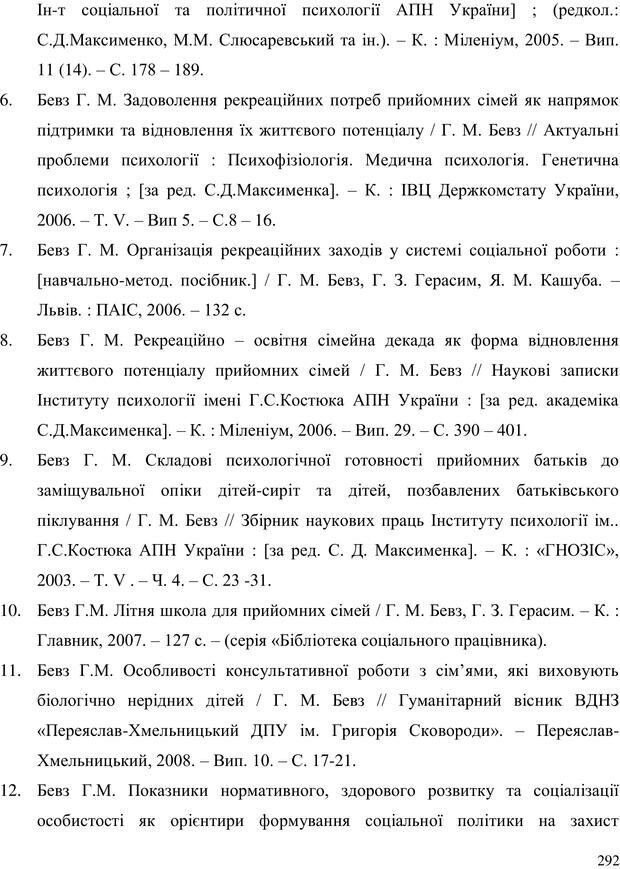 Ін-т соціальної та політичної психології АПН України] ; (редкол.: С.Д.Максименко, М.М. Слюсаревський та ін.). – К. : Міленіум, 2005. – Вип. 11 (14). – С. 178 – 189.

6. Бевз Г. М. Задоволення рекреаційних потреб прийомних сімей як напрямок підтримки та відновлення їх життєвого потенціалу / Г. М. Бевз // Актуальні проблеми психології : Психофізіологія. Медична психологія. Генетична психологія ; [за ред. С.Д.Максименка]. – К. : ІВЦ Держкомстату України, 2006. – Т. V. – Вип 5. – С.8 – 16.

7. Бевз Г. М. Організація рекреаційних заходів у системі соціальної роботи : [навчально-метод. посібник.] / Г. М. Бевз, Г. З. Герасим, Я. М. Кашуба. – Львів. : ПАІС, 2006. – 132 с.

8. Бевз Г. М. Рекреаційно – освітня сімейна декада як форма відновлення життєвого потенціалу прийомних сімей / Г. М. Бевз // Наукові записки Інституту психології імені Г.С.Костюка АПН України : [за ред. академіка С.Д.Максименка]. – К. : Міленіум, 2006. – Вип. 29. – С. 390 – 401.

9. Бевз Г. М. Складові психологічної готовності прийомних батьків до заміщувальної опіки дітей-сиріт та дітей, позбавлених батьківського піклування / Г. М. Бевз // Збірник наукових праць Інституту психології ім.. Г.С.Костюка АПН України : [за ред. С. Д. Максименка]. – К. : «ГНОЗІС», 2003. – Т. V . – Ч. 4. – С. 23 -31.

10. Бевз Г.М. Літня школа для прийомних сімей / Г. М. Бевз, Г. З. Герасим. – К. : Главник, 2007. – 127 с. – (серія «Бібліотека соціального працівника).

11. Бевз Г.М. Особливості консультативної роботи з сім'ями, які виховують біологічно нерідних дітей / Г. М. Бевз // Гуманітарний вісник ВДНЗ «Переяслав-Хмельницький ДПУ ім. Григорія Сковороди». – Переяслав-Хмельницький, 2008. – Вип. 10. – С. 17-21.

12. Бевз Г.М. Показники нормативного, здорового розвитку та соціалізації особистості як орієнтири формування соціальної політики на захист

292